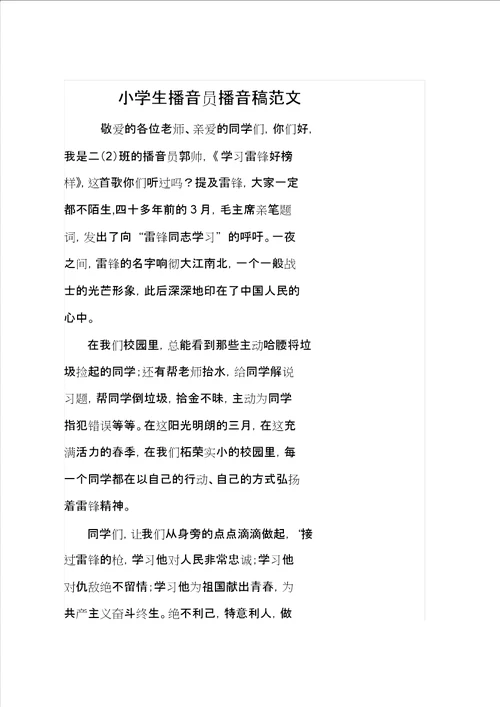 小学生播音员播音稿范文

敬爱的各位老师、亲爱的同学们，你们好，我是二(2)班的播音员郭帅，《学习雷锋好榜样》，这首歌你们听过吗？提及雷锋，大家一定都不陌生,四十多年前的3月，毛主席亲笔题词，发出了向“雷锋同志学习”的呼吁。一夜之间，雷锋的名字响彻大江南北，一个一般战士的光芒形象，此后深深地印在了中国人民的心中。

在我们校园里，总能看到那些主动哈腰将垃圾捡起的同学；还有帮老师抬水，给同学解说习题，帮同学倒垃圾，拾金不昧，主动为同学指犯错误等等。在这阳光明朗的三月，在这充满活力的春季，在我们柘荣实小的校园里，每一个同学都在以自己的行动、自己的方式弘扬着雷锋精神。

同学们，让我们从身旁的点点滴滴做起，‘接过雷锋的枪，学习他对人民非常忠诚；学习他对仇敌绝不留情；学习他为祖国献出青春，为共产主义奋斗终生。绝不利己，特意利人，做